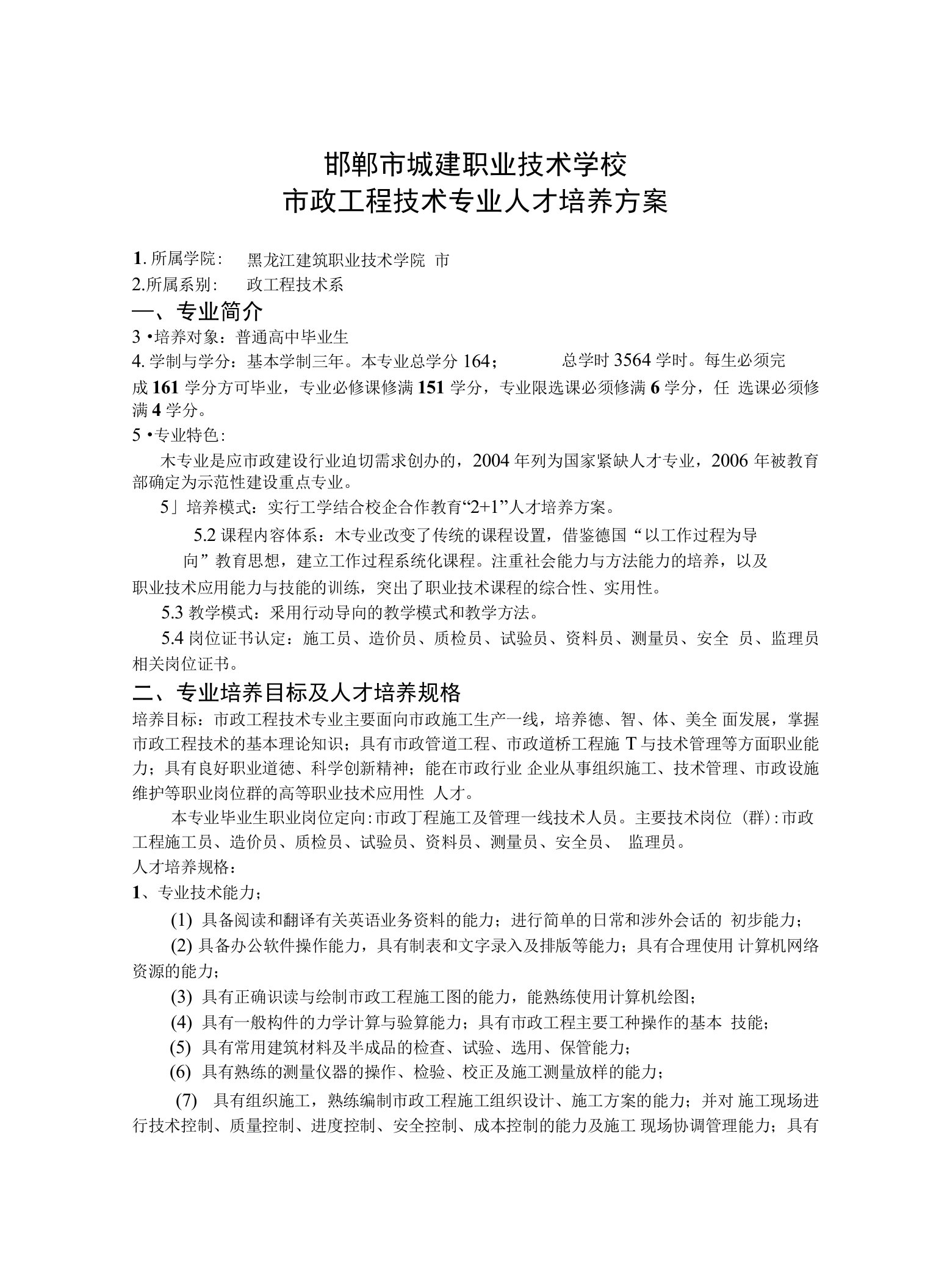 邯郸市城建职业技术学校
市政工程技术专业人才培养方案

1. 所属学院： 黑龙江建筑职业技术学院 市
2.所属系别： 政工程技术系

一、专业简介

3 •培养对象：普通高中毕业生

4. 学制与学分：基本学制三年。本专业总学分 164； 总学时 3564 学时。每生必须完成 161 学分方可毕业，专业必修课修满 151 学分，专业限选课必须修满 6 学分，任 选课必须修满 4 学分。

5 •专业特色：

木专业是应市政建设行业迫切需求创办的，2004 年列为国家紧缺人才专业，2006 年被教育部确定为示范性建设重点专业。

5」培养模式：实行工学结合校企合作教育“2+1”人才培养方案。

5.2 课程内容体系：木专业改变了传统的课程设置，借鉴德国“以工作过程为导向”教育思想，建立工作过程系统化课程。注重社会能力与方法能力的培养，以及职业技术应用能力与技能的训练，突出了职业技术课程的综合性、实用性。

5.3 教学模式：采用行动导向的教学模式和教学方法。

5.4 岗位证书认定：施工员、造价员、质检员、试验员、资料员、测量员、安全 员、监理员相关岗位证书。

二、专业培养目标及人才培养规格

培养目标：市政工程技术专业主要面向市政施工生产一线，培养德、智、体、美全 面发展，掌握市政工程技术的基本理论知识；具有市政管道工程、市政道桥工程施 T 与技术管理等方面职业能力；具有良好职业道德、科学创新精神；能在市政行业 企业从事组织施工、技术管理、市政设施维护等职业岗位群的高等职业技术应用性 人才。

本专业毕业生职业岗位定向：市政丁程施工及管理一线技术人员。主要技术岗位（群）：市政工程施工员、造价员、质检员、试验员、资料员、测量员、安全员、 监理员。

人才培养规格：

1、专业技术能力；

(1) 具备阅读和翻译有关英语业务资料的能力；进行简单的日常和涉外会话的 初步能力；

(2) 具备办公软件操作能力，具有制表和文字录入及排版等能力；具有合理使用 计算机网络资源的能力；

(3) 具有正确识读与绘制市政工程施工图的能力，能熟练使用计算机绘图；

(4) 具有一般构件的力学计算与验算能力；具有市政工程主要工种操作的基本 技能；

(5) 具有常用建筑材料及半成品的检查、试验、选用、保管能力；

(6) 具有熟练的测量仪器的操作、检验、校正及施工测量放样的能力；

(7) 具有组织施工，熟练编制市政工程施工组织设计、施工方案的能力；并对 施工现场进行技术控制、质量控制、进度控制、安全控制、成本控制的能力及施工 现场协调管理能力；具有